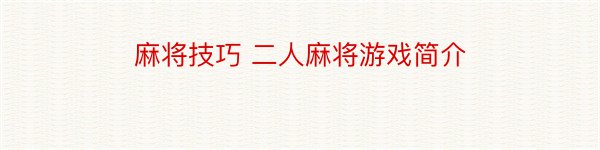 麻将技巧 二人麻将游戏简介